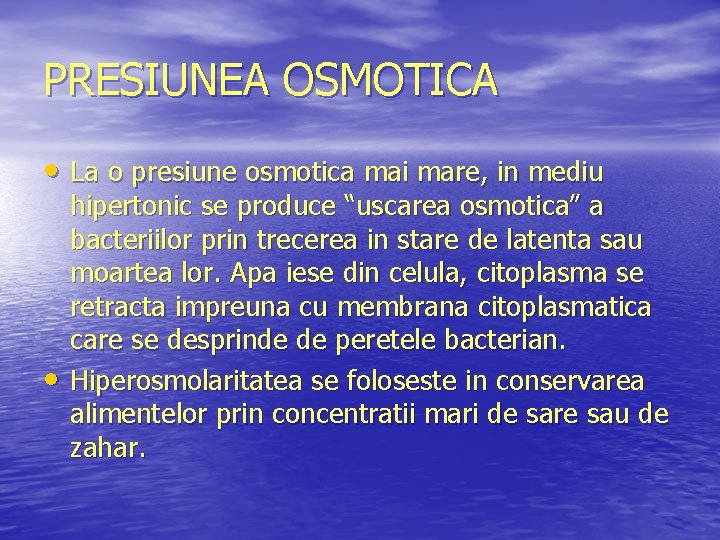 PRESIUNEA OSMOTICA

• La o presiune osmotica mai mare, in mediu hipertonic se produce “uscarea osmotica” a bacteriilor prin trecerea in stare de latenta sau moartea lor. Apa iese din celula, citoplasma se retracta impreuna cu membrana citoplasmatica care se desprinde de peretele bacterian.

• Hiperosmolaritatea se foloseste in conservarea alimentelor prin concentratii mari de sare sau de zahar.